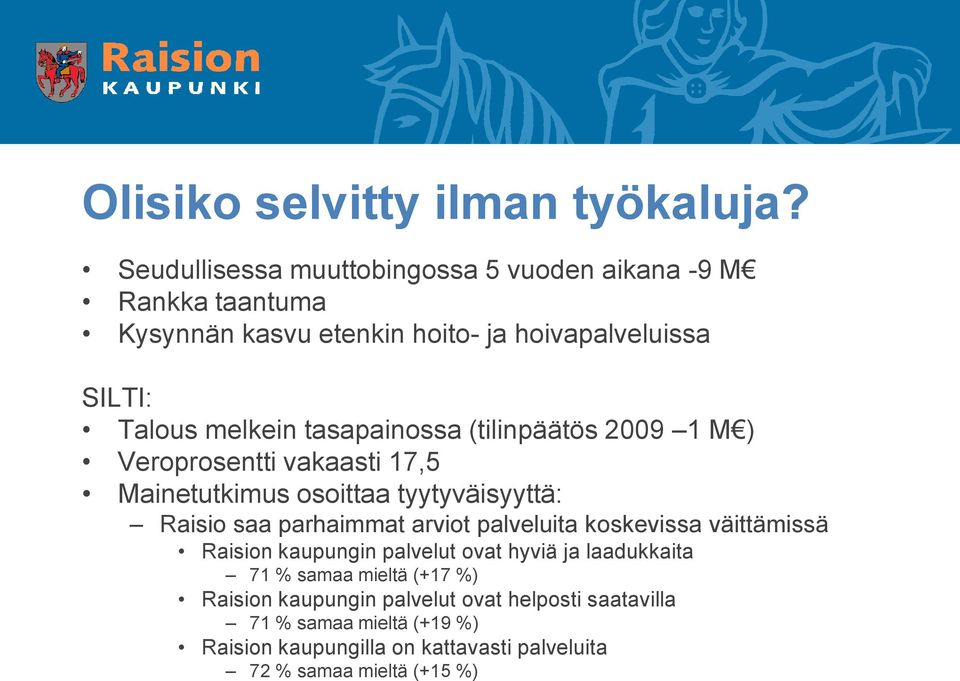 Raision
KAUPUNKI

Olisiko selvitty ilman työkaluja?

• Seudullisessa muuttobingossa 5 vuoden aikana -9 M€
• Rankka taantuma
• Kysynnän kasvu etenkin hoito- ja hoivapalveluissa

SILTI:
• Talous melkein tasapainossa (tilinpäätös 2009 –1 M€)
• Veroprosentti vakaasti 17,5
• Mainetutkimus osoittaa tyytyväisyyttä:
– Raisio saa parhaimmat arviot palveluita koskevissa väittämissä
• Raision kaupungin palvelut ovat hyviä ja laadukkaita
– 71 % samaa mieltä (+17 %)
• Raision kaupungin palvelut ovat helposti saatavilla
– 71 % samaa mieltä (+19 %)
• Raision kaupungilla on kattavasti palveluita
– 72 % samaa mieltä (+15 %)